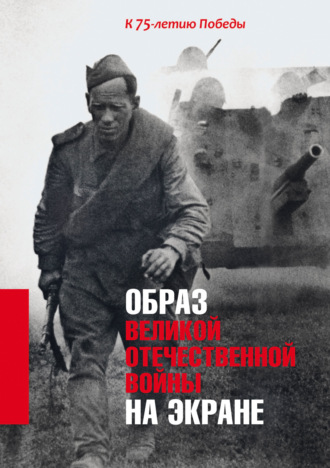 К 75-летию Победы

ОБРАЗ
ВЕЛИКОЙ
ОТЕЧЕСТВЕННОЙ
ВОЙНЫ
НА ЭКРАНЕ